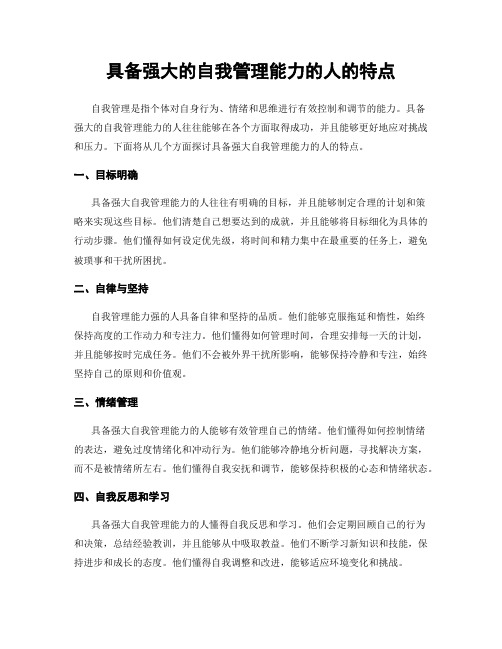 具备强大的自我管理能力的人的特点

自我管理是指个体对自身行为、情绪和思维进行有效控制和调节的能力。具备强大的自我管理能力的人往往能够在各个方面取得成功，并且能够更好地应对挑战和压力。下面将从几个方面探讨具备强大自我管理能力的人的特点。

一、目标明确

具备强大自我管理能力的人往往有明确的目标，并且能够制定合理的计划和策略来实现这些目标。他们清楚自己想要达到的成就，并且能够将目标细化为具体的行动步骤。他们懂得如何设定优先级，将时间和精力集中在最重要的任务上，避免被琐事和干扰所困扰。

二、自律与坚持

自我管理能力强的人具备自律和坚持的品质。他们能够克服拖延和惰性，始终保持高度的工作动力和专注力。他们懂得如何管理时间，合理安排每一天的计划，并且能够按时完成任务。他们不会被外界干扰所影响，能够保持冷静和专注，始终坚持自己的原则和价值观。

三、情绪管理

具备强大自我管理能力的人能够有效管理自己的情绪。他们懂得如何控制情绪的表达，避免过度情绪化和冲动行为。他们能够冷静地分析问题，寻找解决方案，而不是被情绪所左右。他们懂得自我安抚和调节，能够保持积极的心态和情绪状态。

四、自我反思和学习

具备强大自我管理能力的人懂得自我反思和学习。他们会定期回顾自己的行为和决策，总结经验教训，并且能够从中吸取教益。他们不断学习新知识和技能，保持进步和成长的态度。他们懂得自我调整和改进，能够适应环境变化和挑战。